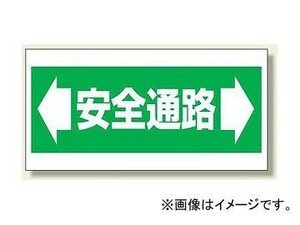 安全通路

※画像はイメージです。